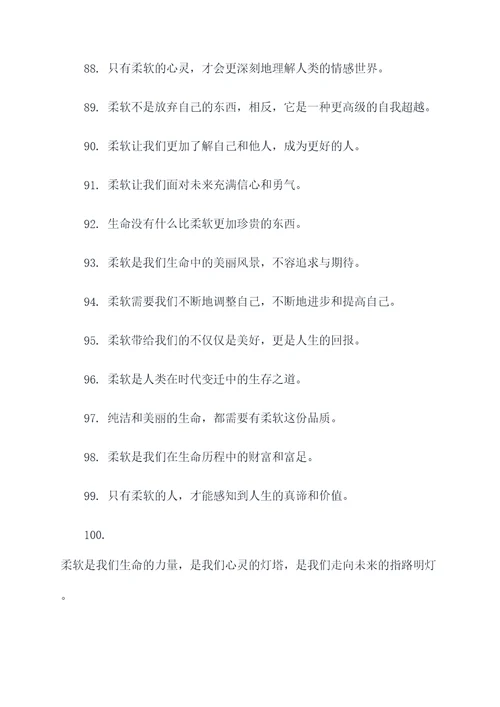 88. 只有柔软的心灵，才会更深刻地理解人类的情感世界。

89. 柔软不是放弃自己的东西，相反，它是一种更高级的自我超越。

90. 柔软让我们更加了解自己和他人，成为更好的人。

91. 柔软让我们面对未来充满信心和勇气。

92. 生命没有什么比柔软更加珍贵的东西。

93. 柔软是我们生命中的美丽风景，不容追求与期待。

94. 柔软需要我们不断地调整自己，不断地进步和提高自己。

95. 柔软带给我们的不仅仅是美好，更是人生的回报。

96. 柔软是人类在时代变迁中的生存之道。

97. 纯洁和美丽的生命，都需要有柔软这份品质。

98. 柔软是我们在生命历程中的财富和富足。

99. 只有柔软的人，才能感知到人生的真谛和价值。

100.

柔软是我们生命的力量，是我们心灵的灯塔，是我们走向未来的指路明灯。